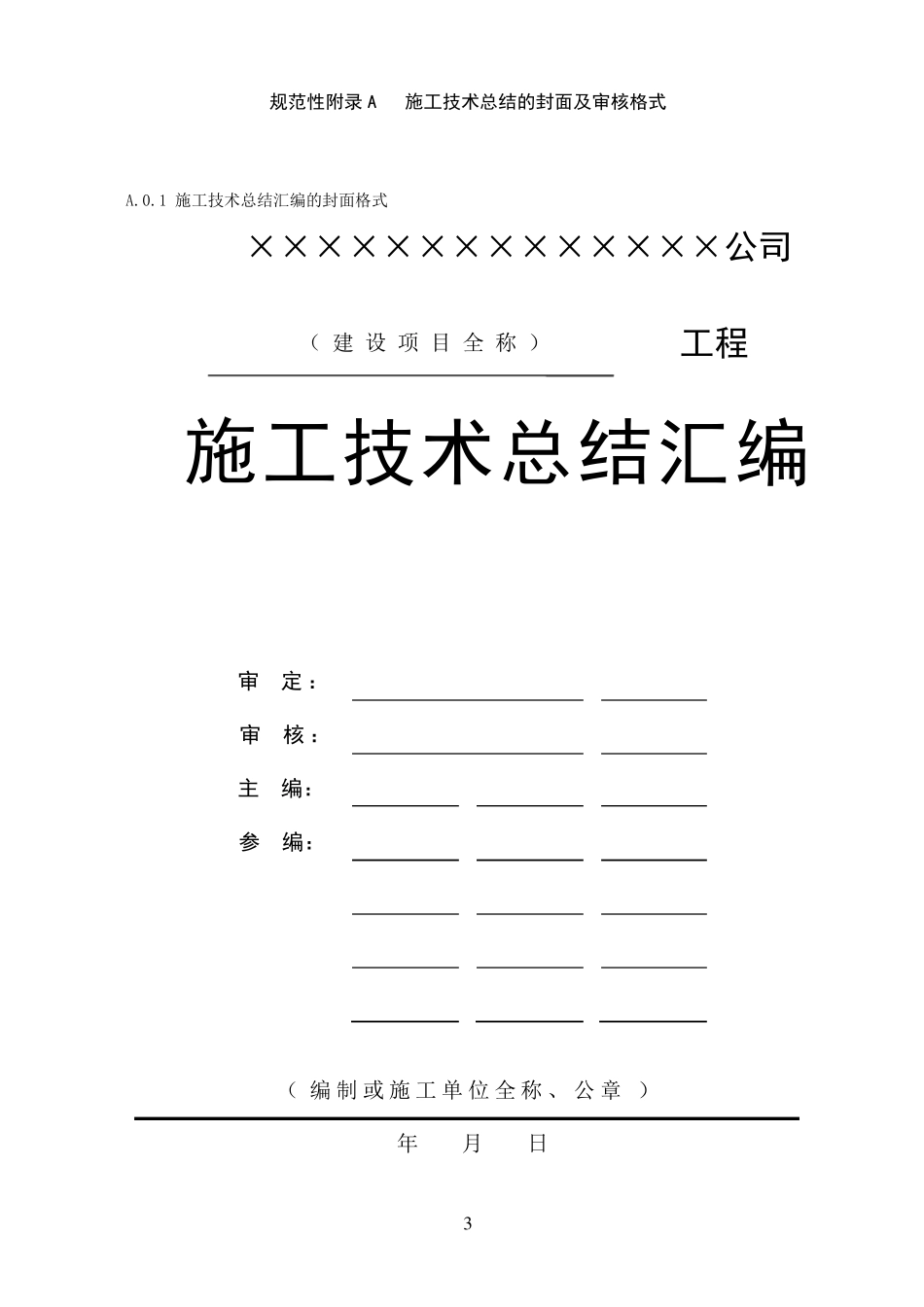 规范性附录 A　施工技术总结的封面及审核格式

A.0.1 施工技术总结汇编的封面格式

××××××××××××××公司

（建设项目全称）　工程

施工技术总结汇编

审　定：

审　核：

主　编：

参　编：

（编制或施工单位全称、公章）

年　月　日

3